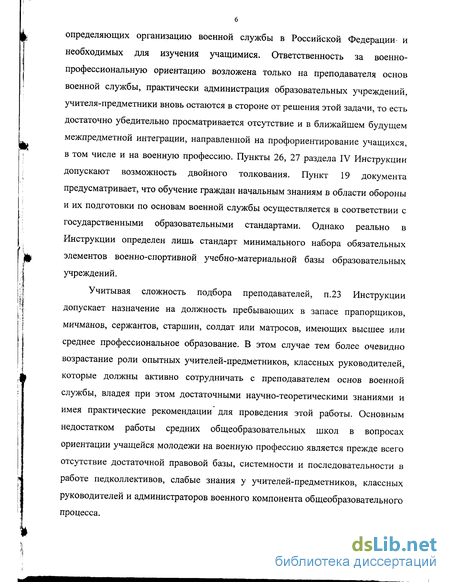 6

определяющих организацию военной службы в Российской Федерации и необходимых для изучения учащимися. Ответственность за военно-профессиональную ориентацию возложена только на преподавателя основ военной службы, практически администрация образовательных учреждений, учителя-предметники вновь остаются в стороне от решения этой задачи, то есть достаточно убедительно просматривается отсутствие и в ближайшем будущем межпредметной интеграции, направленной на профориентирование учащихся, в том числе и на военную профессию. Пункты 26, 27 раздела IV Инструкции допускают возможность двойного толкования. Пункт 19 документа предусматривает, что обучение граждан начальным знаниям в области обороны и их подготовки по основам военной службы осуществляется в соответствии с государственными образовательными стандартами. Однако реально в Инструкции определен лишь стандарт минимального набора обязательных элементов военно-спортивной учебно-материальной базы образовательных учреждений.

Учитывая сложность подбора преподавателей, п.23 Инструкции допускает назначение на должность пребывающих в запасе прапорщиков, мичманов, сержантов, старшин, солдат или матросов, имеющих высшее или среднее профессиональное образование. В этом случае тем более очевидно возрастание роли опытных учителей-предметников, классных руководителей, которые должны активно сотрудничать с преподавателем основ военной службы, владея при этом достаточными научно-теоретическими знаниями и имея практические рекомендации для проведения этой работы. Основным недостатком работы средних общеобразовательных школ в вопросах ориентации учащейся молодежи на военную профессию является прежде всего отсутствие достаточной правовой базы, системности и последовательности в работе педколлективов, слабые знания у учителей-предметников, классных руководителей и администраторов военного компонента общеобразовательного процесса.

dsLib.net
библиотека диссертаций